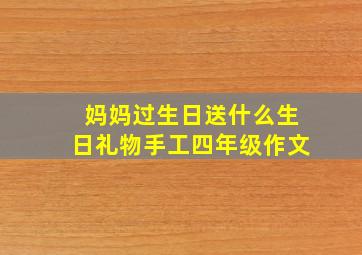 妈妈过生日送什么生日礼物手工四年级作文